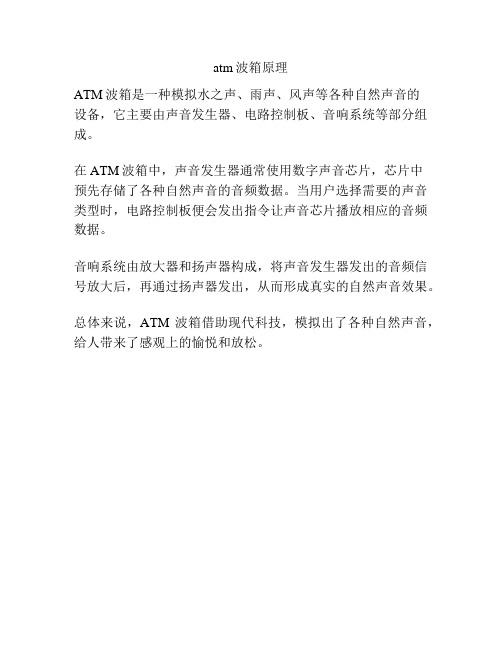 atm 波箱原理

ATM 波箱是一种模拟水之声、雨声、风声等各种自然声音的设备，它主要由声音发生器、电路控制板、音响系统等部分组成。

在 ATM 波箱中，声音发生器通常使用数字声音芯片，芯片中预先存储了各种自然声音的音频数据。当用户选择需要的声音类型时，电路控制板便会发出指令让声音芯片播放相应的音频数据。

音响系统由放大器和扬声器构成，将声音发生器发出的音频信号放大后，再通过扬声器发出，从而形成真实的自然声音效果。

总体来说，ATM 波箱借助现代科技，模拟出了各种自然声音，给人带来了感观上的愉悦和放松。